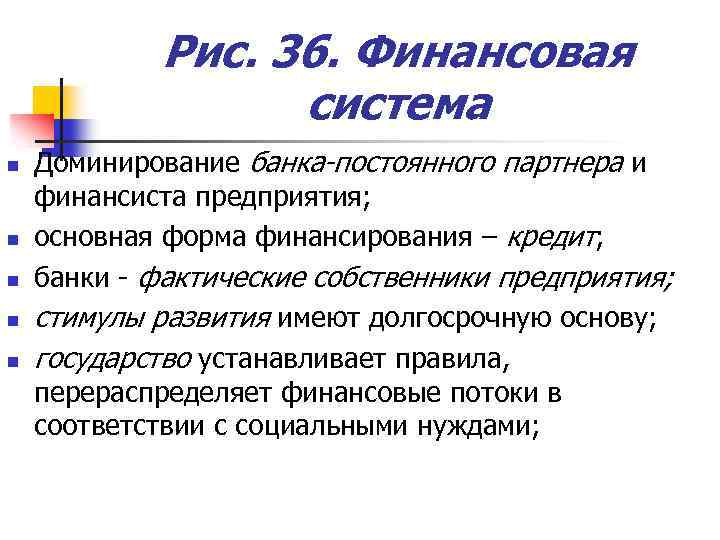 Рис. 36. Финансовая система

- Доминирование банка-постоянного партнера и финансиста предприятия;
- основная форма финансирования – кредит;
- банки - фактические собственники предприятия;
- стимулы развития имеют долгосрочную основу;
- государство устанавливает правила, перераспределяет финансовые потоки в соответствии с социальными нуждами;